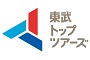 東武
トップ
ツアーズ